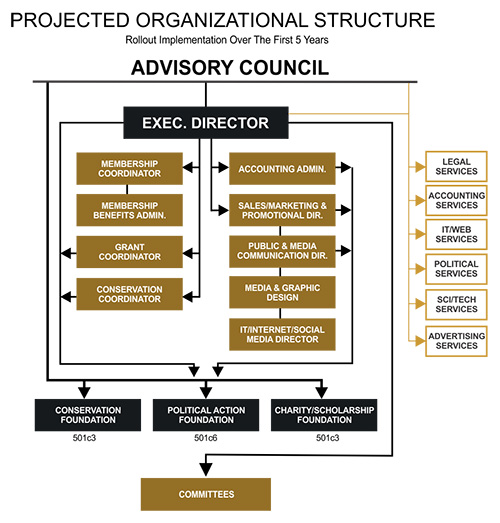 PROJECTED ORGANIZATIONAL STRUCTURE
Rollout Implementation Over The First 5 Years

ADVISORY COUNCIL

EXEC. DIRECTOR

MEMBERSHIP COORDINATOR

MEMBERSHIP BENEFITS ADMIN.

GRANT COORDINATOR

CONSERVATION COORDINATOR

ACCOUNTING ADMIN.

SALES/MARKETING & PROMOTIONAL DIR.

PUBLIC & MEDIA COMMUNICATION DIR.

MEDIA & GRAPHIC DESIGN

IT/INTERNET/SOCIAL MEDIA DIRECTOR

LEGAL SERVICES

ACCOUNTING SERVICES

IT/WEB SERVICES

POLITICAL SERVICES

SCI/TECH SERVICES

ADVERTISING SERVICES

CONSERVATION FOUNDATION
501c3

POLITICAL ACTION FOUNDATION
501c6

CHARITY/SCHOLARSHIP FOUNDATION
501c3

COMMITTEES